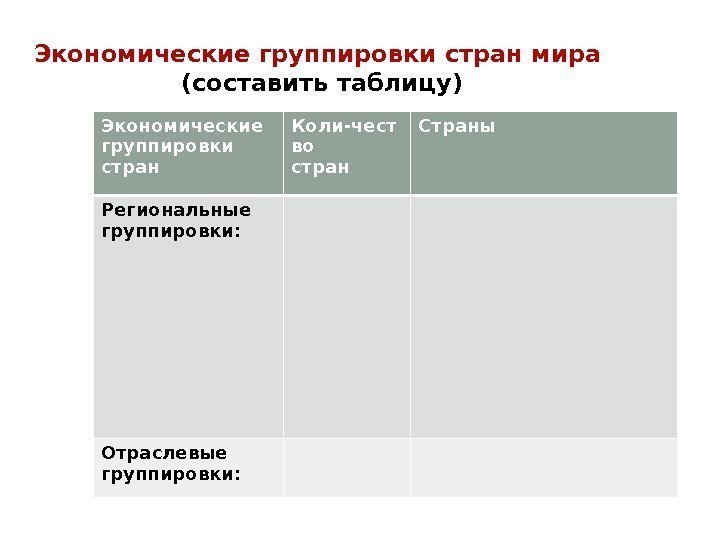 Экономические группировки стран мира
(составить таблицу)

| Экономические группировки стран | Коли-чест во стран | Страны |
|---|---|---|
| Региональные группировки: | | |
| Отраслевые группировки: | | |